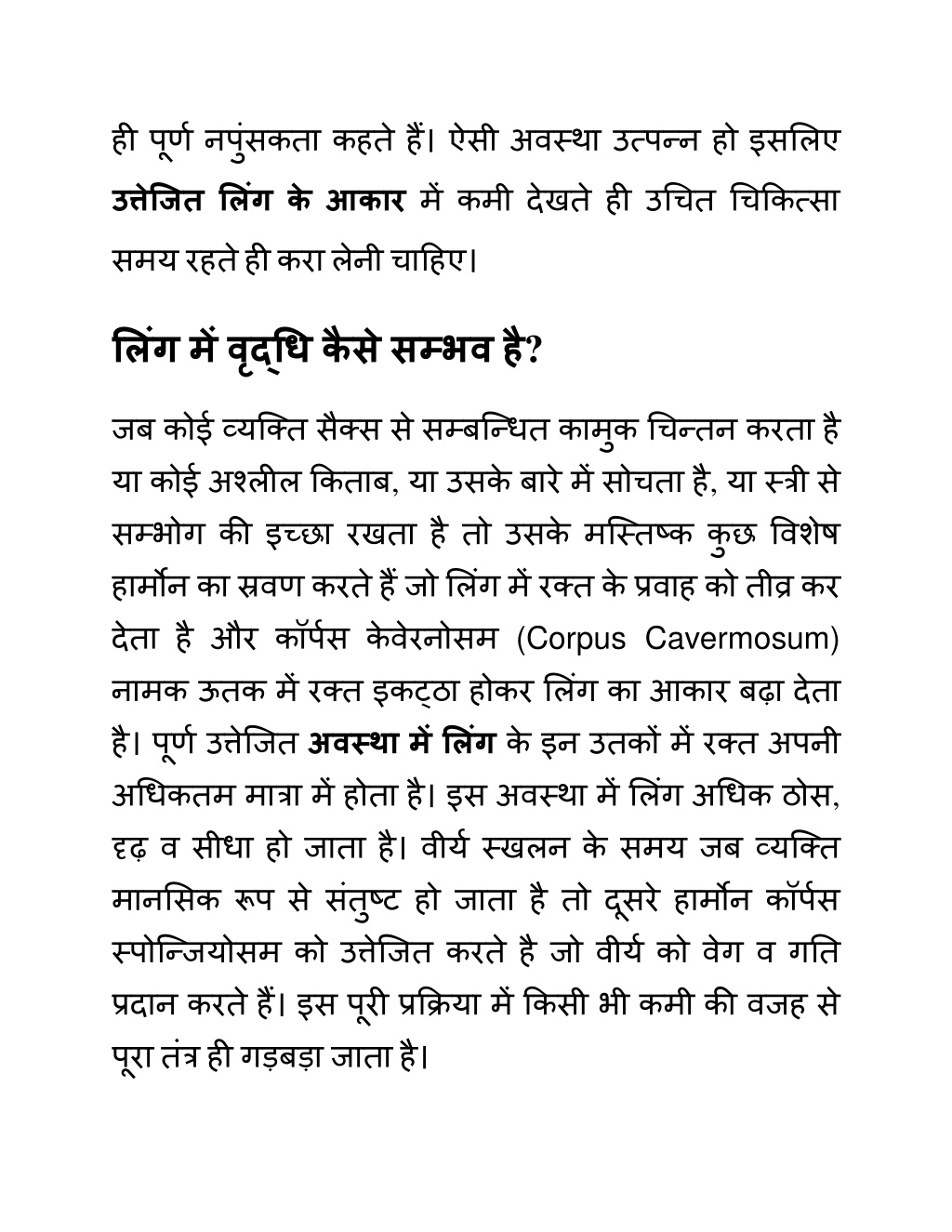 ही पूर्ण नपुंसकता कहते हैं। ऐसी अवस्था उत्पन्न हो इसलिए उत्तेजित लिंग के आकार में कमी देखते ही उचित चिकित्सा समय रहते ही करा लेनी चाहिए।

लिंग में वृद्धि कैसे सम्भव है?

जब कोई व्यक्ति सैक्स से सम्बन्धित कामुक चिन्तन करता है या कोई अश्लील किताब, या उसके बारे में सोचता है, या स्त्री से सम्भोग की इच्छा रखता है तो उसके मस्तिष्क कुछ विशेष हार्मोन का स्रवण करते हैं जो लिंग में रक्त के प्रवाह को तीव्र कर देता है और कॉर्पस केवेरनोसम (Corpus Cavermosum) नामक ऊतक में रक्त इकट्ठा होकर लिंग का आकार बढ़ा देता है। पूर्ण उत्तेजित अवस्था में लिंग के इन उतकों में रक्त अपनी अधिकतम मात्रा में होता है। इस अवस्था में लिंग अधिक ठोस, दृढ़ व सीधा हो जाता है। वीर्य स्खलन के समय जब व्यक्ति मानसिक रूप से संतुष्ट हो जाता है तो दूसरे हार्मोन कॉर्पस स्पोन्जियोसम को उत्तेजित करते है जो वीर्य को वेग व गति प्रदान करते हैं। इस पूरी प्रक्रिया में किसी भी कमी की वजह से पूरा तंत्र ही गड़बड़ा जाता है।